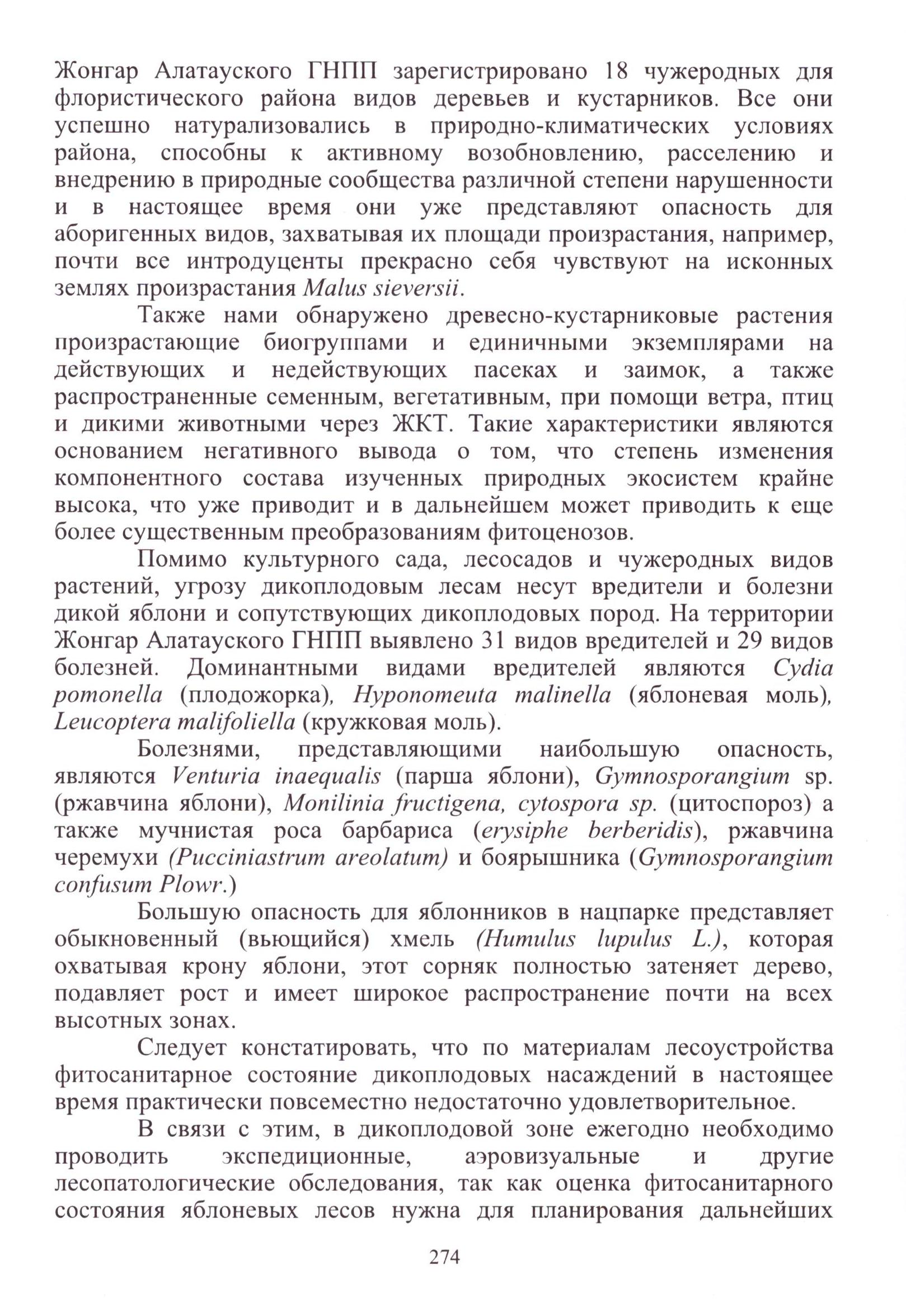 Жонгар Алатауского ГНПП зарегистрировано 18 чужеродных для флористического района видов деревьев и кустарников. Все они успешно натурализовались в природно-климатических условиях района, способны к активному возобновлению, расселению и внедрению в природные сообщества различной степени нарушенности и в настоящее время они уже представляют опасность для аборигенных видов, захватывая их площади произрастания, например, почти все интродуценты прекрасно себя чувствуют на исконных землях произрастания Malus sieversii.

Также нами обнаружено древесно-кустарниковые растения произрастающие биогруппами и единичными экземплярами на действующих и недействующих пасеках и заимок, а также распространенные семенным, вегетативным, при помощи ветра, птиц и дикими животными через ЖКТ. Такие характеристики являются основанием негативного вывода о том, что степень изменения компонентного состава изученных природных экосистем крайне высока, что уже приводит и в дальнейшем может приводить к еще более существенным преобразованиям фитоценозов.

Помимо культурного сада, лесосадов и чужеродных видов растений, угрозу дикоплодовым лесам несут вредители и болезни дикой яблони и сопутствующих дикоплодовых пород. На территории Жонгар Алатауского ГНПП выявлено 31 видов вредителей и 29 видов болезней. Доминантными видами вредителей являются Cydia pomonella (плодожорка), Hyponomeuta malinella (яблоневая моль), Leucoptera malifoliella (кружковая моль).

Болезнями, представляющими наибольшую опасность, являются Venturia inaequalis (парша яблони), Gymnosporangium sp. (ржавчина яблони), Monilinia fructigena, cytospora sp. (цитоспороз) а также мучнистая роса барбариса (erysiphe berberidis), ржавчина черемухи (Pucciniastrum areolatum) и боярышника (Gymnosporangium confusum Plowr.)

Большую опасность для яблонников в нацпарке представляет обыкновенный (вьющийся) хмель (Humulus lupulus L.), которая охватывая крону яблони, этот сорняк полностью затеняет дерево, подавляет рост и имеет широкое распространение почти на всех высотных зонах.

Следует констатировать, что по материалам лесоустройства фитосанитарное состояние дикоплодовых насаждений в настоящее время практически повсеместно недостаточно удовлетворительное.

В связи с этим, в дикоплодовой зоне ежегодно необходимо проводить экспедиционные, аэровизуальные и другие лесопатологические обследования, так как оценка фитосанитарного состояния яблоневых лесов нужна для планирования дальнейших

274